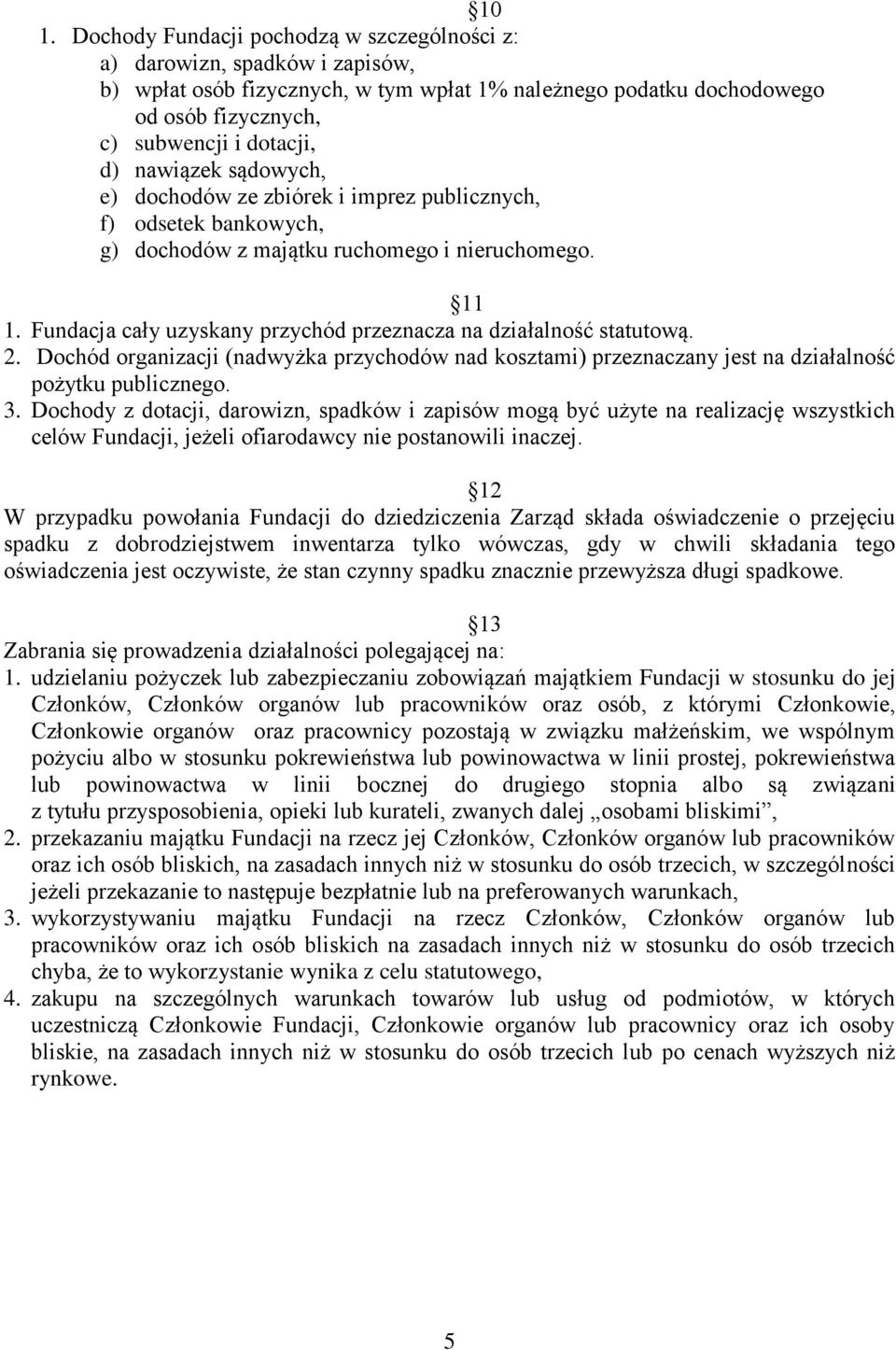 10
1. Dochody Fundacji pochodzą w szczególności z:
a) darowizn, spadków i zapisów,
b) wpłat osób fizycznych, w tym wpłat 1% należnego podatku dochodowego od osób fizycznych,
c) subwencji i dotacji,
d) nawiązek sądowych,
e) dochodów ze zbiórek i imprez publicznych,
f) odsetek bankowych,
g) dochodów z majątku ruchomego i nieruchomego.

11
1. Fundacja cały uzyskany przychód przeznacza na działalność statutową.
2. Dochód organizacji (nadwyżka przychodów nad kosztami) przeznaczany jest na działalność pożytku publicznego.
3. Dochody z dotacji, darowizn, spadków i zapisów mogą być użyte na realizację wszystkich celów Fundacji, jeżeli ofiarodawcy nie postanowili inaczej.

12
W przypadku powołania Fundacji do dziedziczenia Zarząd składa oświadczenie o przejęciu spadku z dobrodziejstwem inwentarza tylko wówczas, gdy w chwili składania tego oświadczenia jest oczywiste, że stan czynny spadku znacznie przewyższa długi spadkowe.

13
Zabrania się prowadzenia działalności polegającej na:
1. udzielaniu pożyczek lub zabezpieczaniu zobowiązań majątkiem Fundacji w stosunku do jej Członków, Członków organów lub pracowników oraz osób, z którymi Członkowie, Członkowie organów oraz pracownicy pozostają w związku małżeńskim, we wspólnym pożyciu albo w stosunku pokrewieństwa lub powinowactwa w linii prostej, pokrewieństwa lub powinowactwa w linii bocznej do drugiego stopnia albo są związani z tytułu przysposobienia, opieki lub kurateli, zwanych dalej „osobami bliskimi”,
2. przekazaniu majątku Fundacji na rzecz jej Członków, Członków organów lub pracowników oraz ich osób bliskich, na zasadach innych niż w stosunku do osób trzecich, w szczególności jeżeli przekazanie to następuje bezpłatnie lub na preferowanych warunkach,
3. wykorzystywaniu majątku Fundacji na rzecz Członków, Członków organów lub pracowników oraz ich osób bliskich na zasadach innych niż w stosunku do osób trzecich chyba, że to wykorzystanie wynika z celu statutowego,
4. zakupu na szczególnych warunkach towarów lub usług od podmiotów, w których uczestniczą Członkowie Fundacji, Członkowie organów lub pracownicy oraz ich osoby bliskie, na zasadach innych niż w stosunku do osób trzecich lub po cenach wyższych niż rynkowe.

5